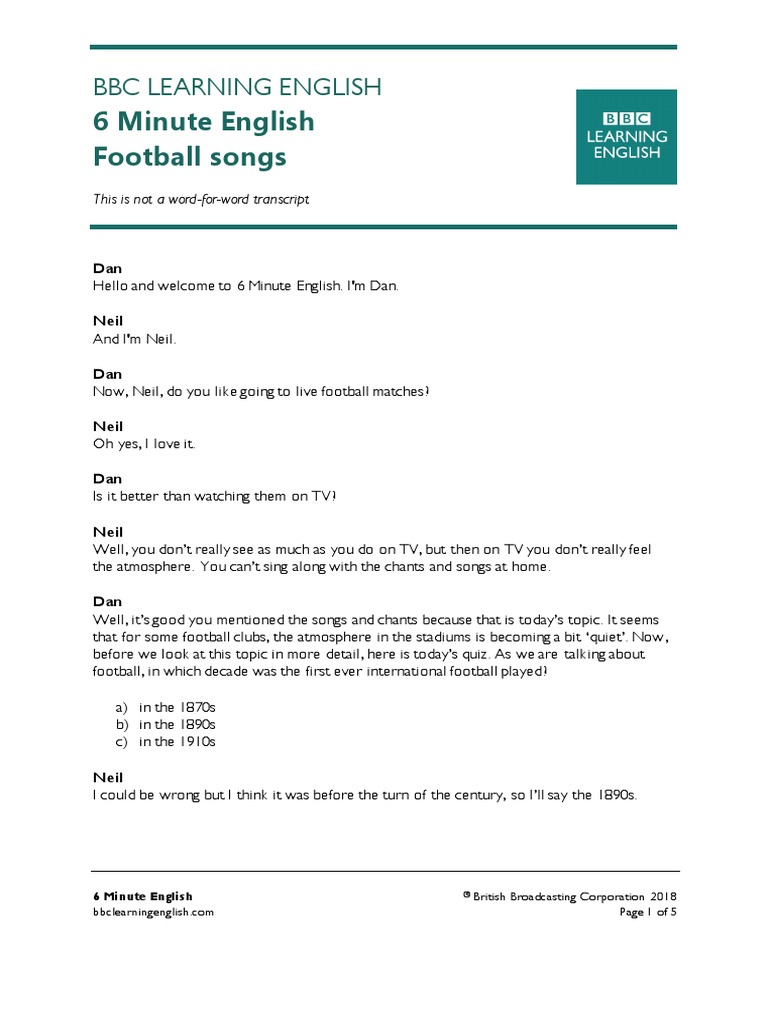 BBC LEARNING ENGLISH
6 Minute English
Football songs

BBC LEARNING ENGLISH

This is not a word-for-word transcript

Dan
Hello and welcome to 6 Minute English. I'm Dan.

Neil
And I'm Neil.

Dan
Now, Neil, do you like going to live football matches?

Neil
Oh yes, I love it.

Dan
Is it better than watching them on TV?

Neil
Well, you don't really see as much as you do on TV, but then on TV you don't really feel the atmosphere. You can't sing along with the chants and songs at home.

Dan
Well, it's good you mentioned the songs and chants because that is today's topic. It seems that for some football clubs, the atmosphere in the stadiums is becoming a bit 'quiet'. Now, before we look at this topic in more detail, here is today's quiz. As we are talking about football, in which decade was the first ever international football played?

a) in the 1870s
b) in the 1890s
c) in the 1910s

Neil
I could be wrong but I think it was before the turn of the century, so I'll say the 1890s.

6 Minute English
bbclearningenglish.com

© British Broadcasting Corporation 2018
Page 1 of 5